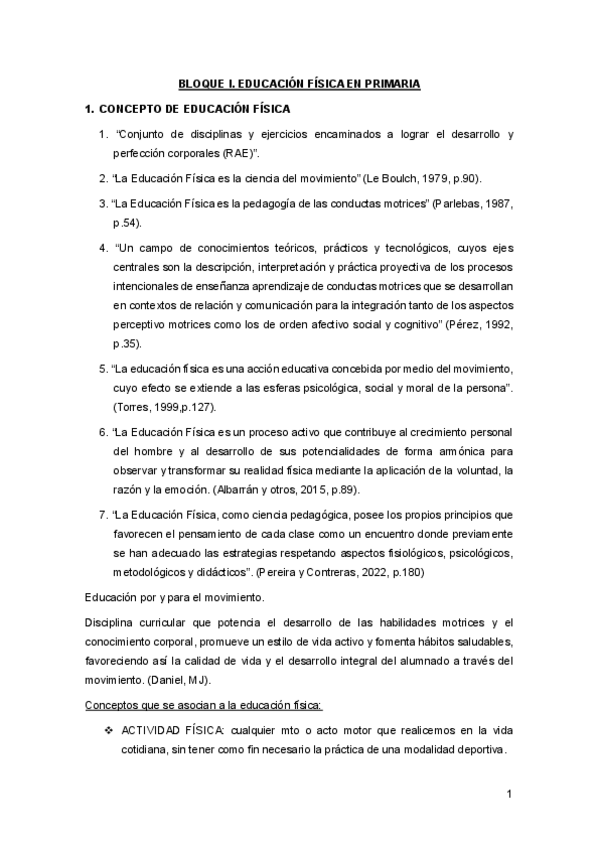 BLOQUE I. EDUCACIÓN FÍSICA EN PRIMARIA

1. CONCEPTO DE EDUCACIÓN FÍSICA

1. "Conjunto de disciplinas y ejercicios encaminados a lograr el desarrollo y perfección corporales (RAE)".

2. "La Educación Física es la ciencia del movimiento" (Le Boulch, 1979, p.90).

3. "La Educación Física es la pedagogía de las conductas motrices" (Parlebas, 1987, p.54).

4. "Un campo de conocimientos teóricos, prácticos y tecnológicos, cuyos ejes centrales son la descripción, interpretación y práctica proyectiva de los procesos intencionales de enseñanza aprendizaje de conductas motrices que se desarrollan en contextos de relación y comunicación para la integración tanto de los aspectos perceptivo motrices como los de orden afectivo social y cognitivo" (Pérez, 1992, p.35).

5. "La educación física es una acción educativa concebida por medio del movimiento, cuyo efecto se extiende a las esferas psicológica, social y moral de la persona". (Torres, 1999,p.127).

6. "La Educación Física es un proceso activo que contribuye al crecimiento personal del hombre y al desarrollo de sus potencialidades de forma armónica para observar y transformar su realidad física mediante la aplicación de la voluntad, la razón y la emoción. (Albarrán y otros, 2015, p.89).

7. "La Educación Física, como ciencia pedagógica, posee los propios principios que favorecen el pensamiento de cada clase como un encuentro donde previamente se han adecuado las estrategias respetando aspectos fisiológicos, psicológicos, metodológicos y didácticos". (Pereira y Contreras, 2022, p.180)

Educación por y para el movimiento.

Disciplina curricular que potencia el desarrollo de las habilidades motrices y el conocimiento corporal, promueve un estilo de vida activo y fomenta hábitos saludables, favoreciendo así la calidad de vida y el desarrollo integral del alumnado a través del movimiento. (Daniel, MJ).

Conceptos que se asocian a la educación física:

❖ ACTIVIDAD FÍSICA: cualquier mto o acto motor que realicemos en la vida cotidiana, sin tener como fin necesario la práctica de una modalidad deportiva.

1